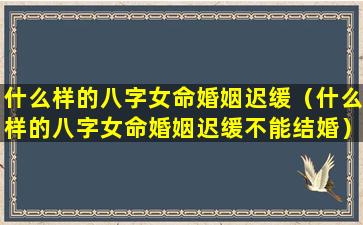 什么样的八字女命婚姻迟缓（什么样的八字女命婚姻迟缓不能结婚）